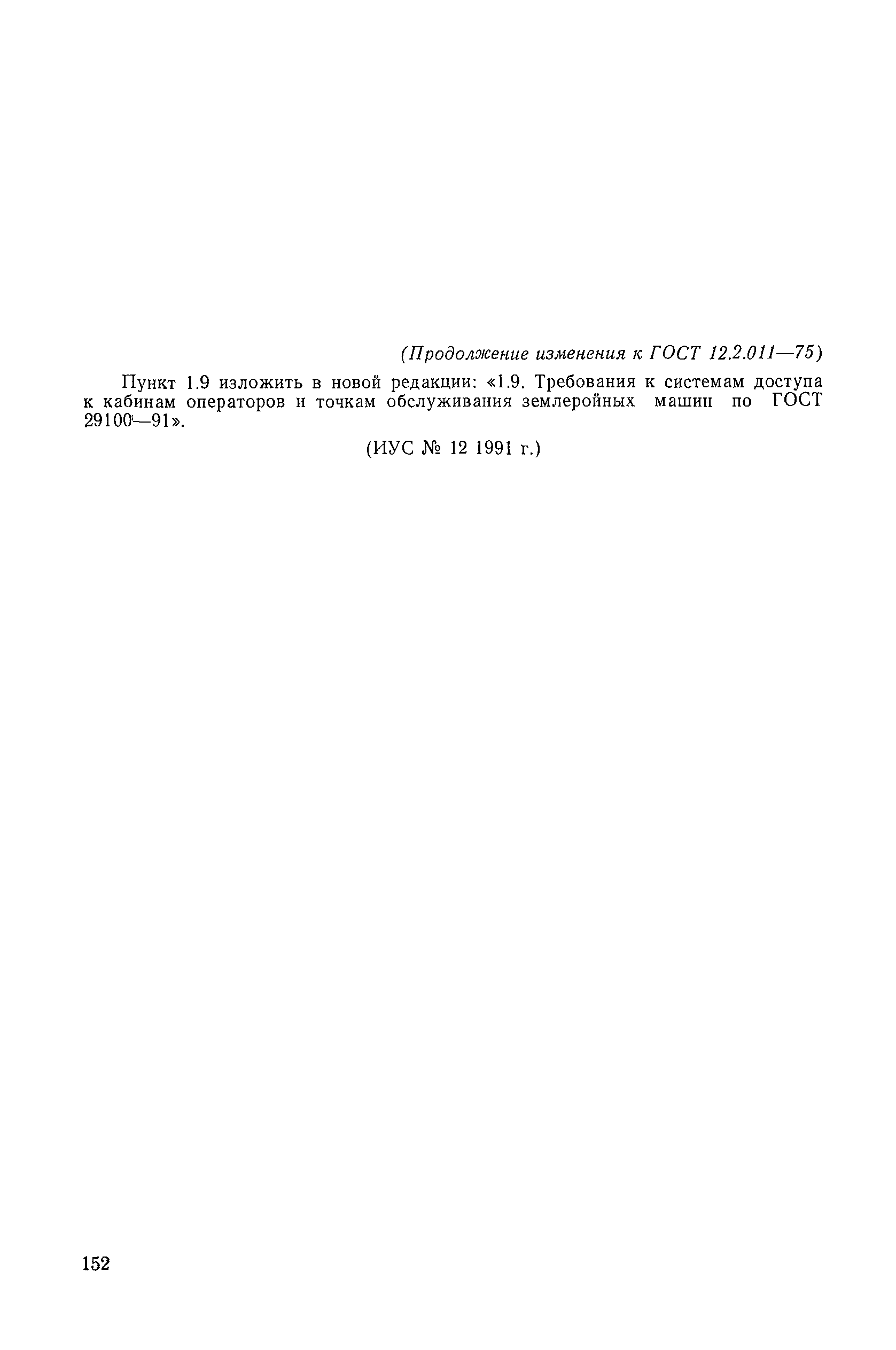 (Продолжение изменения к ГОСТ 12.2.011—75)

Пункт 1.9 изложить в новой редакции: «1.9. Требования к системам доступа к кабинам операторов и точкам обслуживания землеройных машин по ГОСТ 29100—91».

(ИУС № 12 1991 г.)

152